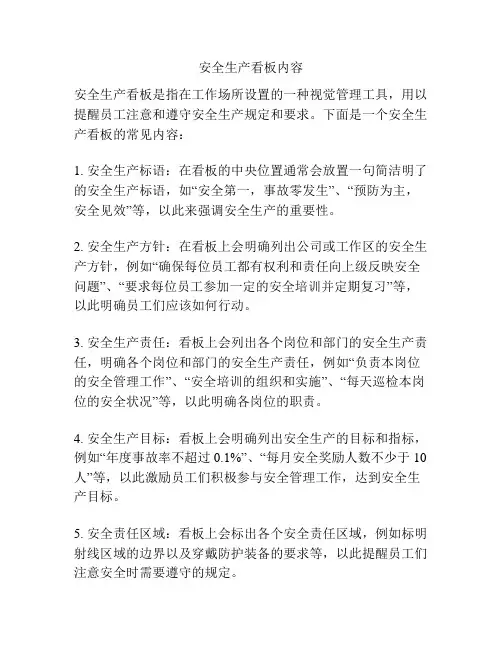 安全生产看板内容

安全生产看板是指在工作场所设置的一种视觉管理工具，用以提醒员工注意和遵守安全生产规定和要求。下面是一个安全生产看板的常见内容：

1. 安全生产标语：在看板的中央位置通常会放置一句简洁明了的安全生产标语，如“安全第一，事故零发生”、“预防为主，安全见效”等，以此来强调安全生产的重要性。

2. 安全生产方针：在看板上会明确列出公司或工作区的安全生产方针，例如“确保每位员工都有权利和责任向上级反映安全问题”、“要求每位员工参加一定的安全培训并定期复习”等，以此明确员工们应该如何行动。

3. 安全生产责任：看板上会列出各个岗位和部门的安全生产责任，明确各个岗位和部门的安全生产责任，例如“负责本岗位的安全管理工作”、“安全培训的组织和实施”、“每天巡检本岗位的安全状况”等，以此明确各岗位的职责。

4. 安全生产目标：看板上会明确列出安全生产的目标和指标，例如“年度事故率不超过 0.1%”、“每月安全奖励人数不少于 10 人”等，以此激励员工们积极参与安全管理工作，达到安全生产目标。

5. 安全责任区域：看板上会标出各个安全责任区域，例如标明射线区域的边界以及穿戴防护装备的要求等，以此提醒员工们注意安全时需要遵守的规定。